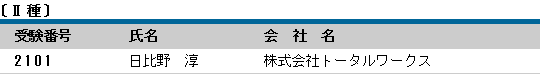 〔Ⅱ種〕

| 受験番号 | 氏名 | 会　社　名 |
|---|---|---|
| 2101 | 日比野　淳 | 株式会社トータルワークス |